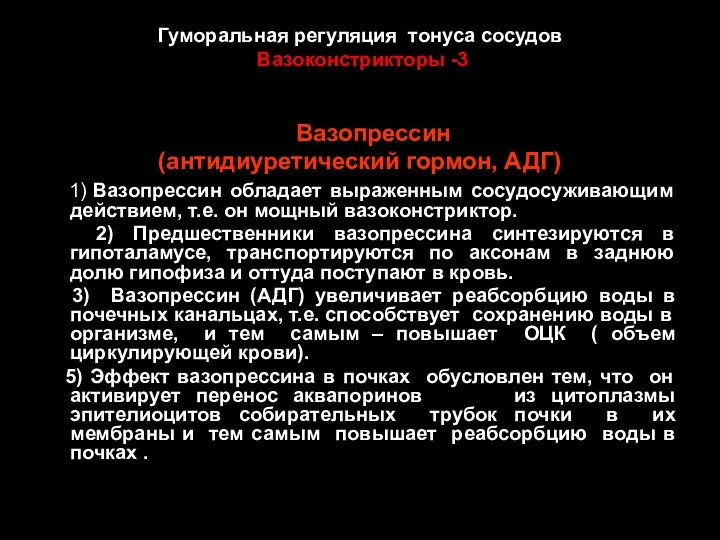 Гуморальная регуляция тонуса сосудов
Вазоконстрикторы -3

Вазопрессин
(антидиуретический гормон, АДГ)

1) Вазопрессин обладает выраженным сосудосуживающим действием, т.е. он мощный вазоконстриктор.

2) Предшественники вазопрессина синтезируются в гипоталамусе, транспортируются по аксонам в заднюю долю гипофиза и оттуда поступают в кровь.

3) Вазопрессин (АДГ) увеличивает реабсорбцию воды в почечных канальцах, т.е. способствует сохранению воды в организме, и тем самым – повышает ОЦК ( объем циркулирующей крови).

5) Эффект вазопрессина в почках обусловлен тем, что он активирует перенос аквапоринов из цитоплазмы эпителиоцитов собирательных трубок почки в их мембраны и тем самым повышает реабсорбцию воды в почках .